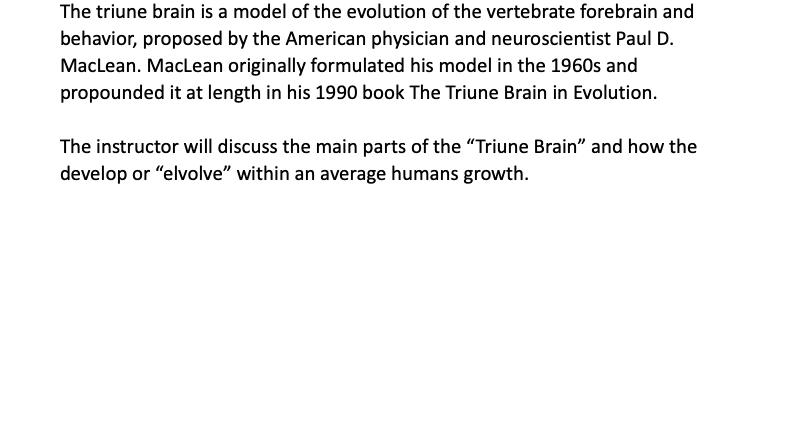 The triune brain is a model of the evolution of the vertebrate forebrain and behavior, proposed by the American physician and neuroscientist Paul D. MacLean. MacLean originally formulated his model in the 1960s and propounded it at length in his 1990 book The Triune Brain in Evolution.

The instructor will discuss the main parts of the "Triune Brain" and how the develop or "elvolve" within an average humans growth.